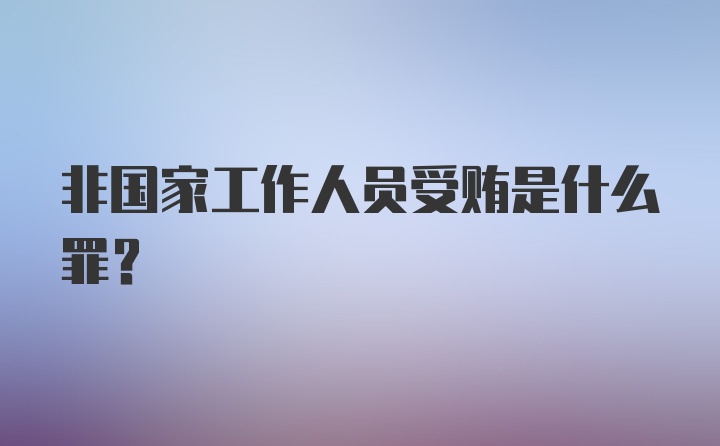 非国家工作人员受贿是什么罪？